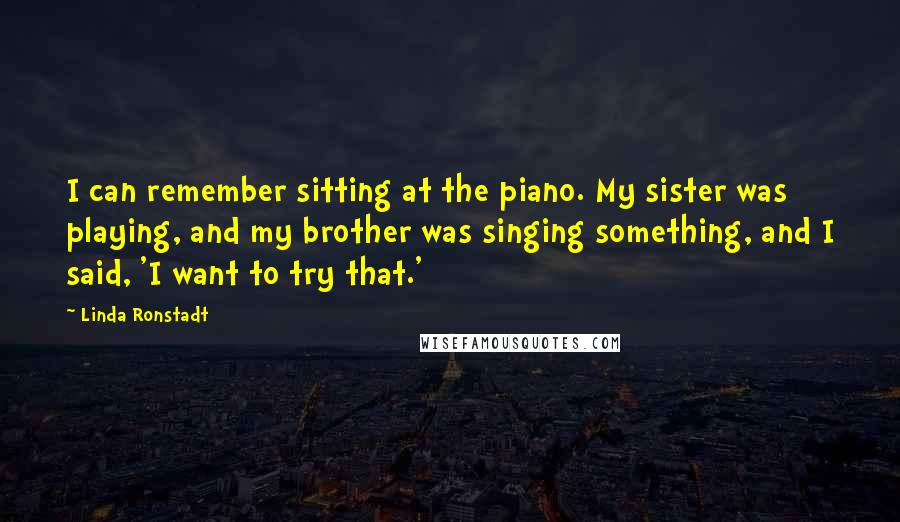 I can remember sitting at the piano. My sister was playing, and my brother was singing something, and I said, 'I want to try that.'

— Linda Ronstadt

WISEFAMOUSQUOTES.COM